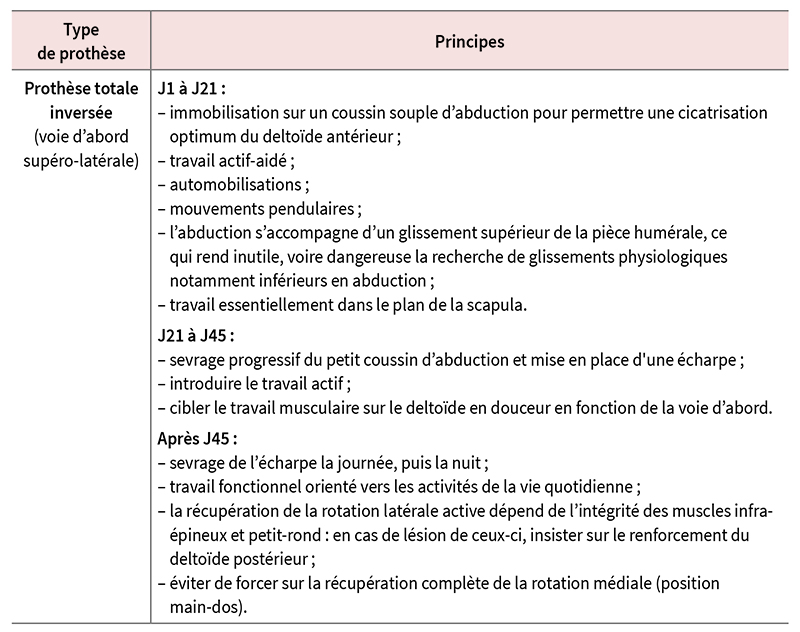 | Type de prothèse | Principes |
|---|---|
| Prothèse totale inversée (voie d'abord supéro-latérale) | J1 à J21 :<br>– immobilisation sur un coussin souple d'abduction pour permettre une cicatrisation optimum du deltoïde antérieur ;<br>– travail actif-aidé ;<br>– automobilisations ;<br>– mouvements pendulaires ;<br>– l'abduction s'accompagne d'un glissement supérieur de la pièce humérale, ce qui rend inutile, voire dangereuse la recherche de glissements physiologiques notamment inférieurs en abduction ;<br>– travail essentiellement dans le plan de la scapula.<br>J21 à J45 :<br>– sevrage progressif du petit coussin d'abduction et mise en place d'une écharpe ;<br>– introduire le travail actif ;<br>– cibler le travail musculaire sur le deltoïde en douceur en fonction de la voie d'abord.<br>Après J45 :<br>– sevrage de l'écharpe la journée, puis la nuit ;<br>– travail fonctionnel orienté vers les activités de la vie quotidienne ;<br>– la récupération de la rotation latérale active dépend de l'intégrité des muscles infra-épineux et petit-rond : en cas de lésion de ceux-ci, insister sur le renforcement du deltoïde postérieur ;<br>– éviter de forcer sur la récupération complète de la rotation médiale (position main-dos). |